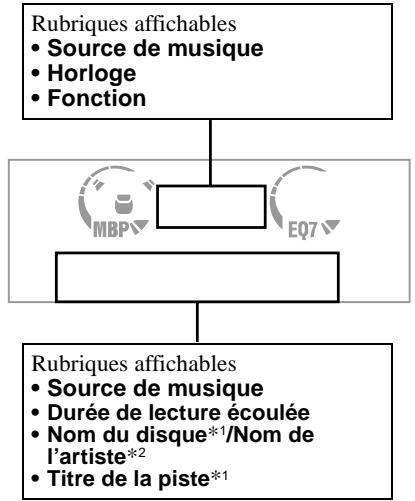 Rubriques affichables
• Source de musique
• Horloge
• Fonction

MBP
EQ7

Rubriques affichables
• Source de musique
• Durée de lecture écoulée
• Nom du disque$*^1$/Nom de l'artiste$*^2$
• Titre de la piste$*^1$